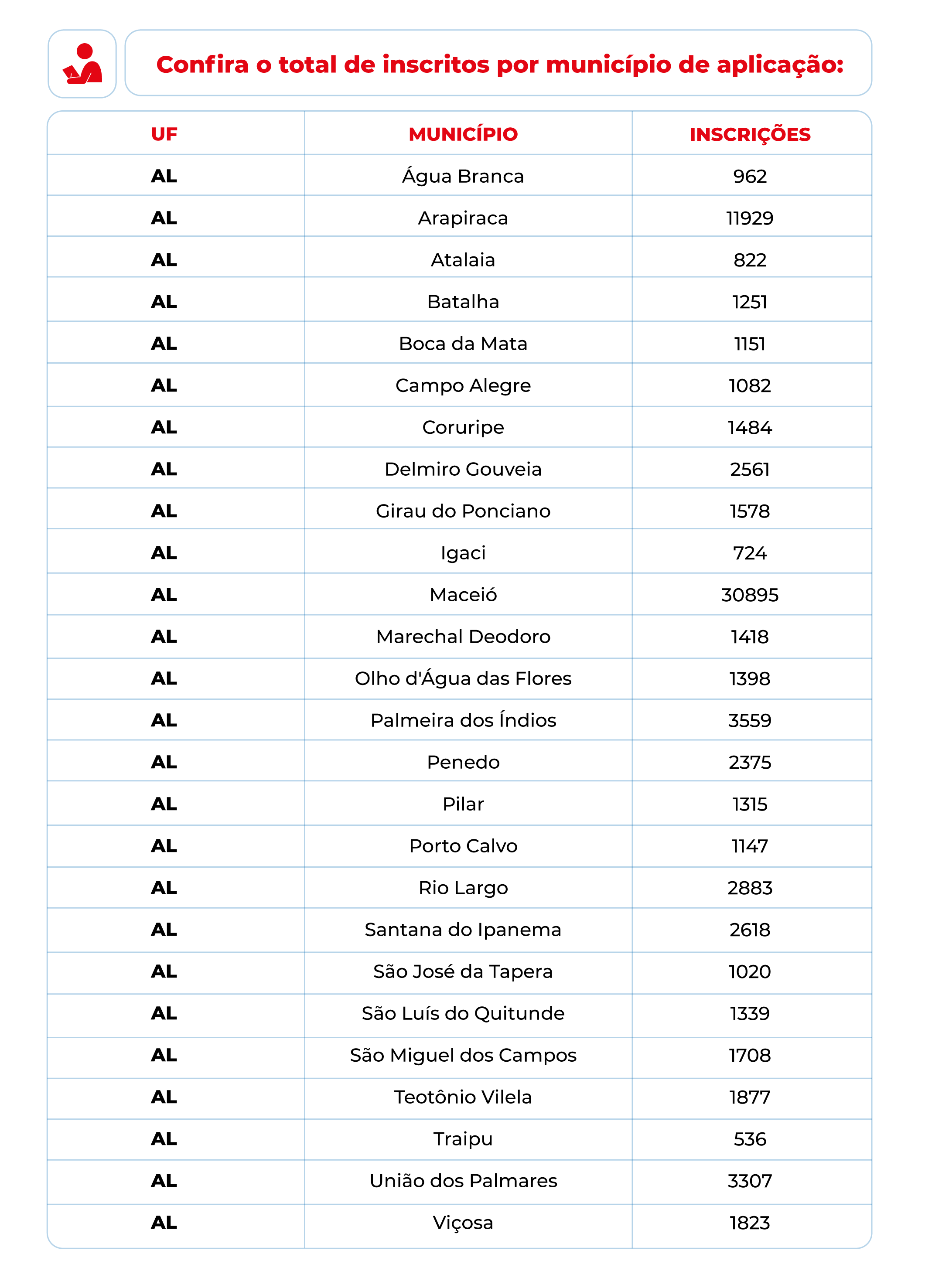 Confira o total de inscritos por município de aplicação:

| UF | MUNICÍPIO | INSCRIÇÕES |
|---|---|---|
| AL | Água Branca | 962 |
| AL | Arapiraca | 11929 |
| AL | Atalaia | 822 |
| AL | Batalha | 1251 |
| AL | Boca da Mata | 1151 |
| AL | Campo Alegre | 1082 |
| AL | Coruripe | 1484 |
| AL | Delmiro Gouveia | 2561 |
| AL | Girau do Ponciano | 1578 |
| AL | Igaci | 724 |
| AL | Maceió | 30895 |
| AL | Marechal Deodoro | 1418 |
| AL | Olho d'Água das Flores | 1398 |
| AL | Palmeira dos Índios | 3559 |
| AL | Penedo | 2375 |
| AL | Pilar | 1315 |
| AL | Porto Calvo | 1147 |
| AL | Rio Largo | 2883 |
| AL | Santana do Ipanema | 2618 |
| AL | São José da Tapera | 1020 |
| AL | São Luís do Quitunde | 1339 |
| AL | São Miguel dos Campos | 1708 |
| AL | Teotônio Vilela | 1877 |
| AL | Traipu | 536 |
| AL | União dos Palmares | 3307 |
| AL | Viçosa | 1823 |